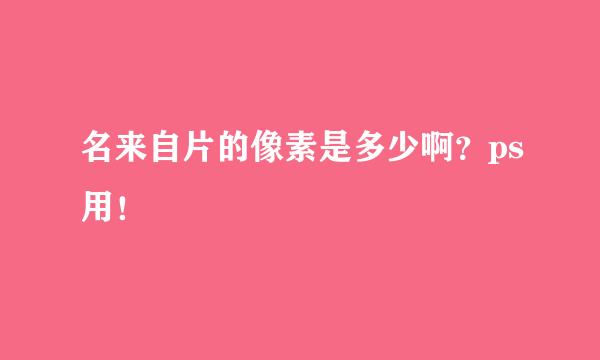 名来自片的像素是多少啊？ps用！